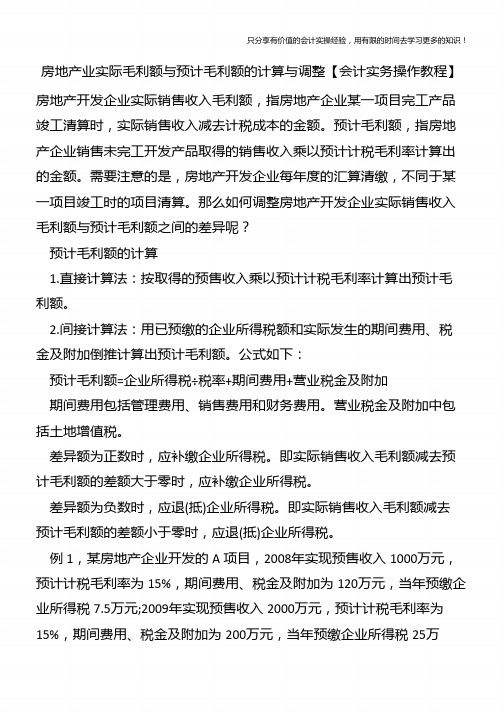 只分享有价值的会计实操经验，用有限的时间去学习更多的知识！

房地产业实际毛利额与预计毛利额的计算与调整【会计实务操作教程】

房地产开发企业实际销售收入毛利额，指房地产企业某一项目完工产品竣工清算时，实际销售收入减去计税成本的金额。预计毛利额，指房地产企业销售未完工开发产品取得的销售收入乘以预计计税毛利率计算出的金额。需要注意的是，房地产开发企业每年度的汇算清缴，不同于某一项目竣工时的项目清算。那么如何调整房地产开发企业实际销售收入毛利额与预计毛利额之间的差异呢？

预计毛利额的计算

1.直接计算法：按取得的预售收入乘以预计计税毛利率计算出预计毛利额。

2.间接计算法：用已预缴的企业所得税额和实际发生的期间费用、税金及附加倒推计算出预计毛利额。公式如下：

预计毛利额=企业所得税÷税率+期间费用+营业税金及附加

期间费用包括管理费用、销售费用和财务费用。营业税金及附加中包括土地增值税。

差异额为正数时，应补缴企业所得税。即实际销售收入毛利额减去预计毛利额的差额大于零时，应补缴企业所得税。

差异额为负数时，应退(抵)企业所得税。即实际销售收入毛利额减去预计毛利额的差额小于零时，应退(抵)企业所得税。

例 1，某房地产企业开发的 A 项目，2008年实现预售收入 1000万元，预计计税毛利率为 15%，期间费用、税金及附加为 120万元，当年预缴企业所得税 7.5万元;2009年实现预售收入 2000万元，预计计税毛利率为 15%，期间费用、税金及附加为 200万元，当年预缴企业所得税 25万